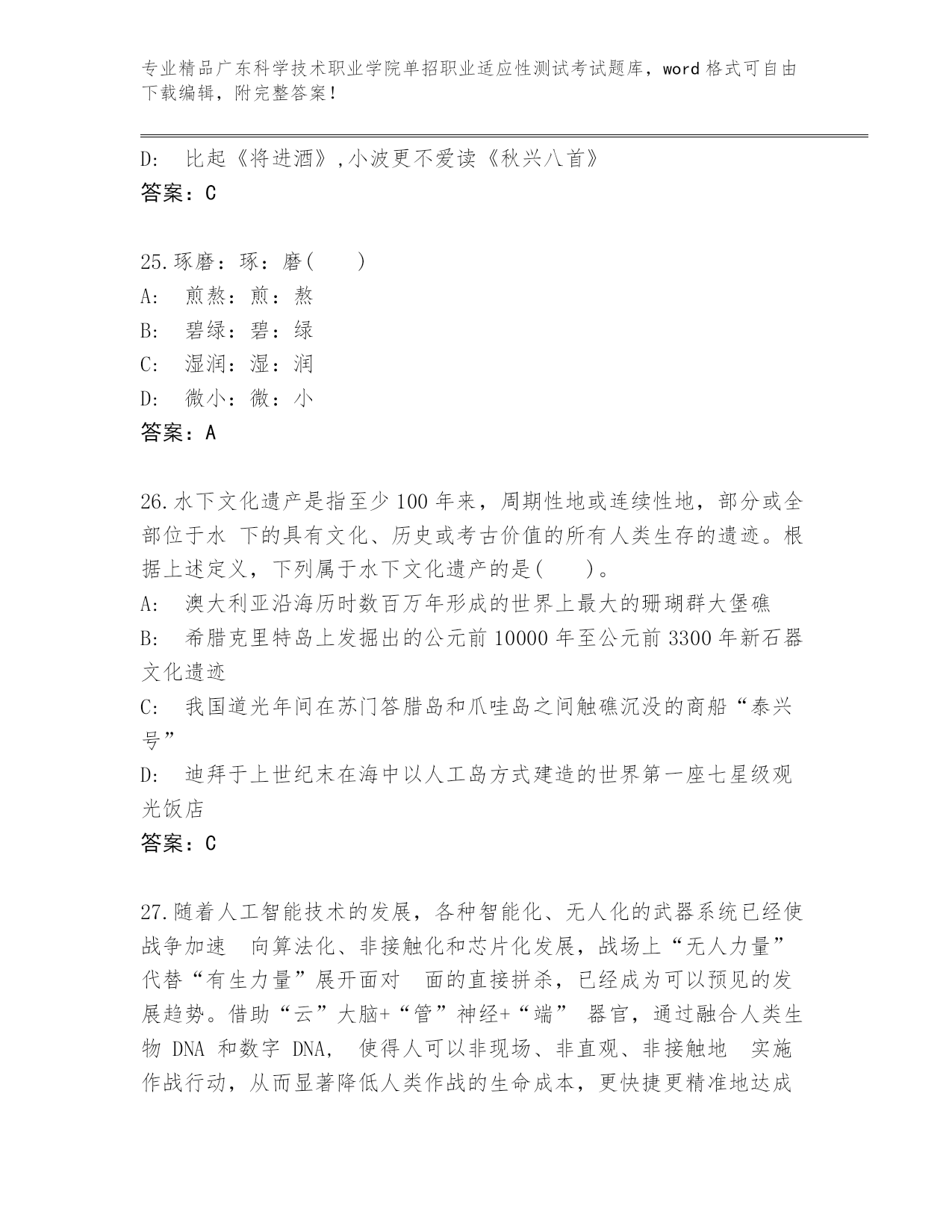 专业精品广东科学技术职业学院单招职业适应性测试考试题库，word 格式可自由下载编辑，附完整答案！

D:　比起《将进酒》,小波更不爱读《秋兴八首》
答案：C

25.琢磨：琢：磨(　　)
A:　煎熬：煎：熬
B:　碧绿：碧：绿
C:　湿润：湿：润
D:　微小：微：小
答案：A

26.水下文化遗产是指至少 100 年来，周期性地或连续性地，部分或全部位于水 下的具有文化、历史或考古价值的所有人类生存的遗迹。根据上述定义，下列属于水下文化遗产的是(　　)。
A:　澳大利亚沿海历时数百万年形成的世界上最大的珊瑚群大堡礁
B:　希腊克里特岛上发掘出的公元前 10000 年至公元前 3300 年新石器文化遗迹
C:　我国道光年间在苏门答腊岛和爪哇岛之间触礁沉没的商船“泰兴号”
D:　迪拜于上世纪末在海中以人工岛方式建造的世界第一座七星级观光饭店
答案：C

27.随着人工智能技术的发展，各种智能化、无人化的武器系统已经使战争加速　向算法化、非接触化和芯片化发展，战场上“无人力量”代替“有生力量”展开面对　面的直接拼杀，已经成为可以预见的发展趋势。借助“云”大脑+“管”神经+“端” 器官，通过融合人类生物 DNA 和数字 DNA， 使得人可以非现场、非直观、非接触地　实施作战行动，从而显著降低人类作战的生命成本，更快捷更精准地达成